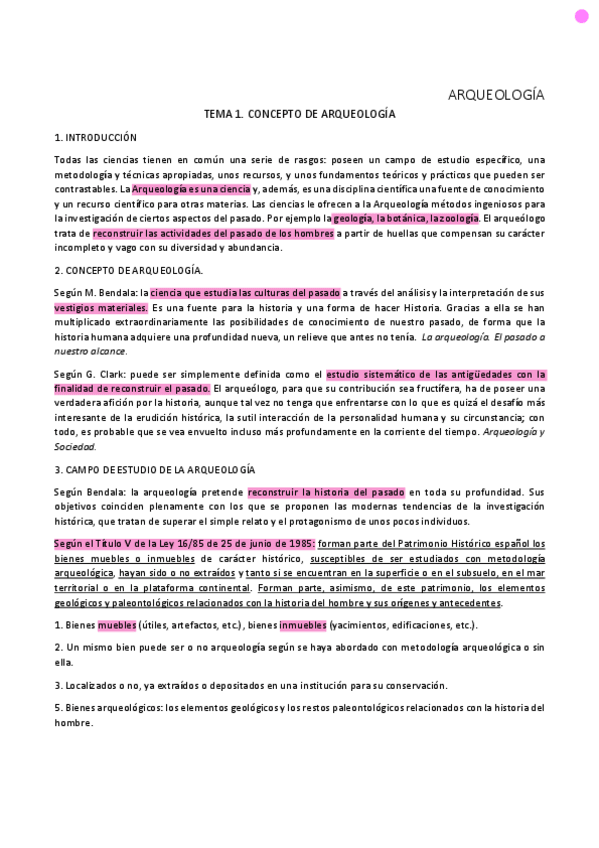 ARQUEOLOGÍA

TEMA 1. CONCEPTO DE ARQUEOLOGÍA

1. INTRODUCCIÓN

Todas las ciencias tienen en común una serie de rasgos: poseen un campo de estudio específico, una metodología y técnicas apropiadas, unos recursos, y unos fundamentos teóricos y prácticos que pueden ser contrastables. La Arqueología es una ciencia y, además, es una disciplina científica una fuente de conocimiento y un recurso científico para otras materias. Las ciencias le ofrecen a la Arqueología métodos ingeniosos para la investigación de ciertos aspectos del pasado. Por ejemplo la geología, la botánica, la zoología. El arqueólogo trata de reconstruir las actividades del pasado de los hombres a partir de huellas que compensan su carácter incompleto y vago con su diversidad y abundancia.

2. CONCEPTO DE ARQUEOLOGÍA.

Según M. Bendala: la ciencia que estudia las culturas del pasado a través del análisis y la interpretación de sus vestigios materiales. Es una fuente para la historia y una forma de hacer Historia. Gracias a ella se han multiplicado extraordinariamente las posibilidades de conocimiento de nuestro pasado, de forma que la historia humana adquiere una profundidad nueva, un relieve que antes no tenía. La arqueología. El pasado a nuestro alcance.

Según G. Clark: puede ser simplemente definida como el estudio sistemático de las antigüedades con la finalidad de reconstruir el pasado. El arqueólogo, para que su contribución sea fructífera, ha de poseer una verdadera afición por la historia, aunque tal vez no tenga que enfrentarse con lo que es quizá el desafío más interesante de la erudición histórica, la sutil interacción de la personalidad humana y su circunstancia; con todo, es probable que se vea envuelto incluso más profundamente en la corriente del tiempo. Arqueología y Sociedad.

3. CAMPO DE ESTUDIO DE LA ARQUEOLOGÍA

Según Bendala: la arqueología pretende reconstruir la historia del pasado en toda su profundidad. Sus objetivos coinciden plenamente con los que se proponen las modernas tendencias de la investigación histórica, que tratan de superar el simple relato y el protagonismo de unos pocos individuos.

Según el Título V de la Ley 16/85 de 25 de junio de 1985: forman parte del Patrimonio Histórico español los bienes muebles o inmuebles de carácter histórico, susceptibles de ser estudiados con metodología arqueológica, hayan sido o no extraídos y tanto si se encuentran en la superficie o en el subsuelo, en el mar territorial o en la plataforma continental. Forman parte, asimismo, de este patrimonio, los elementos geológicos y paleontológicos relacionados con la historia del hombre y sus orígenes y antecedentes.

1. Bienes muebles (útiles, artefactos, etc.), bienes inmuebles (yacimientos, edificaciones, etc.).

2. Un mismo bien puede ser o no arqueología según se haya abordado con metodología arqueológica o sin ella.

3. Localizados o no, ya extraídos o depositados en una institución para su conservación.

5. Bienes arqueológicos: los elementos geológicos y los restos paleontológicos relacionados con la historia del hombre.